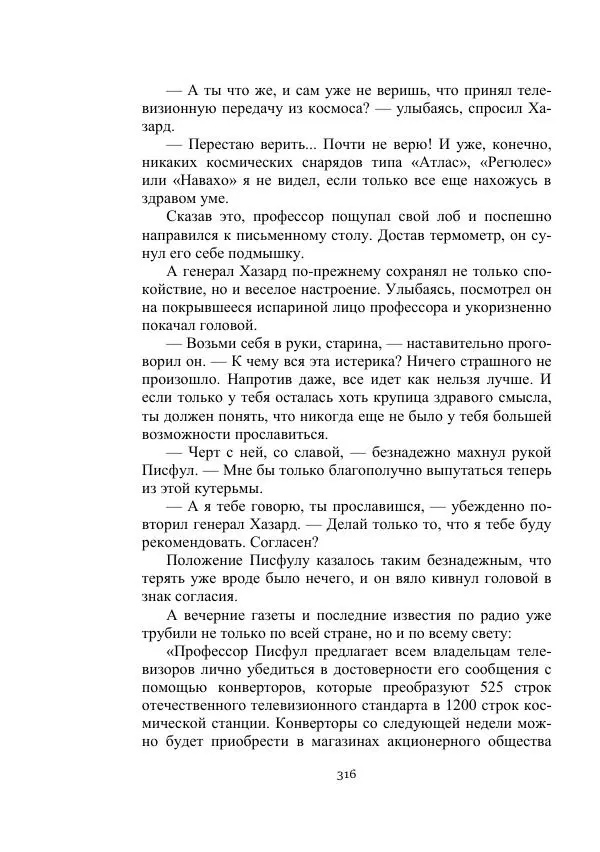 — А ты что же, и сам уже не веришь, что принял телевизионную передачу из космоса? — улыбаясь, спросил Хазард.

— Перестаю верить... Почти не верю! И уже, конечно, никаких космических снарядов типа «Атлас», «Регюлес» или «Навахо» я не видел, если только все еще нахожусь в здравом уме.

Сказав это, профессор пощупал свой лоб и поспешно направился к письменному столу. Достав термометр, он сунул его себе подмышку.

А генерал Хазард по-прежнему сохранял не только спокойствие, но и веселое настроение. Улыбаясь, посмотрел он на покрывшееся испариной лицо профессора и укоризненно покачал головой.

— Возьми себя в руки, старина, — наставительно проговорил он. — К чему вся эта истерика? Ничего страшного не произошло. Напротив даже, все идет как нельзя лучше. И если только у тебя осталась хоть крупица здравого смысла, ты должен понять, что никогда еще не было у тебя большей возможности прославиться.

— Черт с ней, со славой, — безнадежно махнул рукой Писфул. — Мне бы только благополучно выпутаться теперь из этой кутерьмы.

— А я тебе говорю, ты прославишся, — убежденно повторил генерал Хазард. — Делай только то, что я тебе буду рекомендовать. Согласен?

Положение Писфулу казалось таким безнадежным, что терять уже вроде было нечего, и он вяло кивнул головой в знак согласия.

А вечерние газеты и последние известия по радио уже трубили не только по всей стране, но и по всему свету:

«Профессор Писфул предлагает всем владельцам телевизоров лично убедиться в достоверности его сообщения с помощью конверторов, которые преобразуют 525 строк отечественного телевизионного стандарта в 1200 строк космической станции. Конверторы со следующей недели можно будет приобрести в магазинах акционерного общества

316